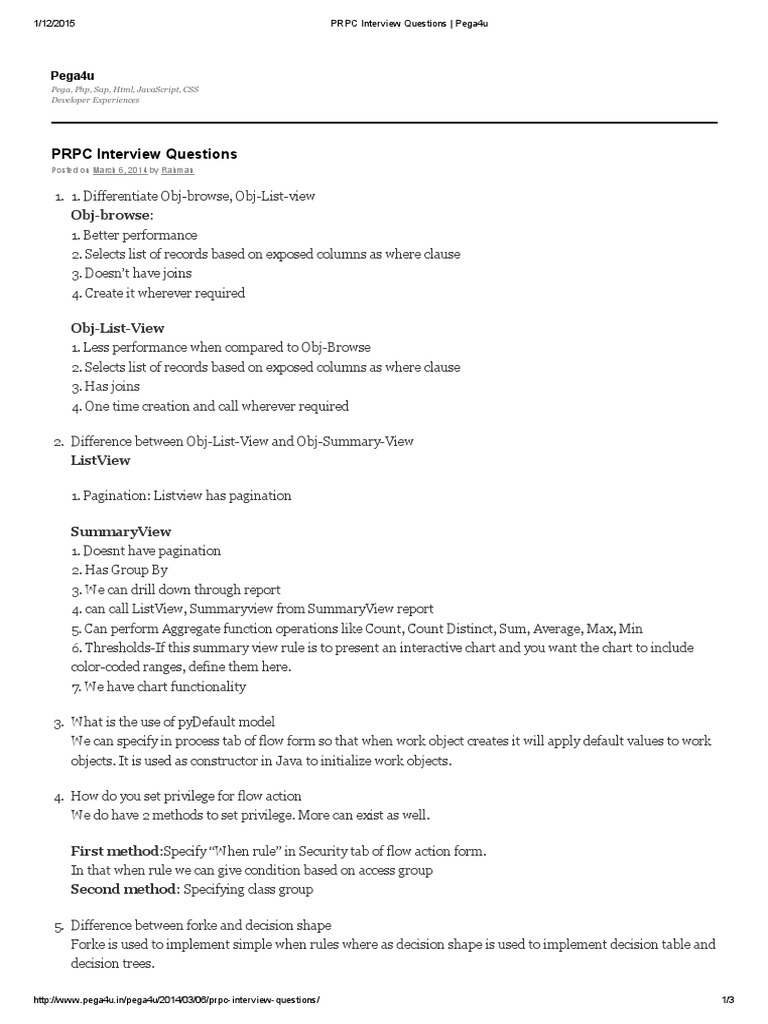 1/12/2015 PRPC Interview Questions | Pega4u

Pega4u
Pega, Php, Sap, Html, JavaScript, CSS Developer Experiences

PRPC Interview Questions
Posted on March 6, 2014 by Rahman

1. 1. Differentiate Obj-browse, Obj-List-view
Obj-browse:
1. Better performance
2. Selects list of records based on exposed columns as where clause
3. Doesn't have joins
4. Create it wherever required

Obj-List-View
1. Less performance when compared to Obj-Browse
2. Selects list of records based on exposed columns as where clause
3. Has joins
4. One time creation and call wherever required

2. Difference between Obj-List-View and Obj-Summary-View
ListView

1. Pagination: Listview has pagination

SummaryView
1. Doesnt have pagination
2. Has Group By
3. We can drill down through report
4. can call ListView, Summaryview from SummaryView report
5. Can perform Aggregate function operations like Count, Count Distinct, Sum, Average, Max, Min
6. Thresholds-If this summary view rule is to present an interactive chart and you want the chart to include color-coded ranges, define them here.
7. We have chart functionality

3. What is the use of pyDefault model
We can specify in process tab of flow form so that when work object creates it will apply default values to work objects. It is used as constructor in Java to initialize work objects.

4. How do you set privilege for flow action
We do have 2 methods to set privilege. More can exist as well.

First method:Specify "When rule" in Security tab of flow action form.
In that when rule we can give condition based on access group
Second method: Specifying class group

5. Difference between forke and decision shape
Forke is used to implement simple when rules where as decision shape is used to implement decision table and decision trees.

http://www.pega4u.in/pega4u/2014/03/06/prpc-interview-questions/ 1/3